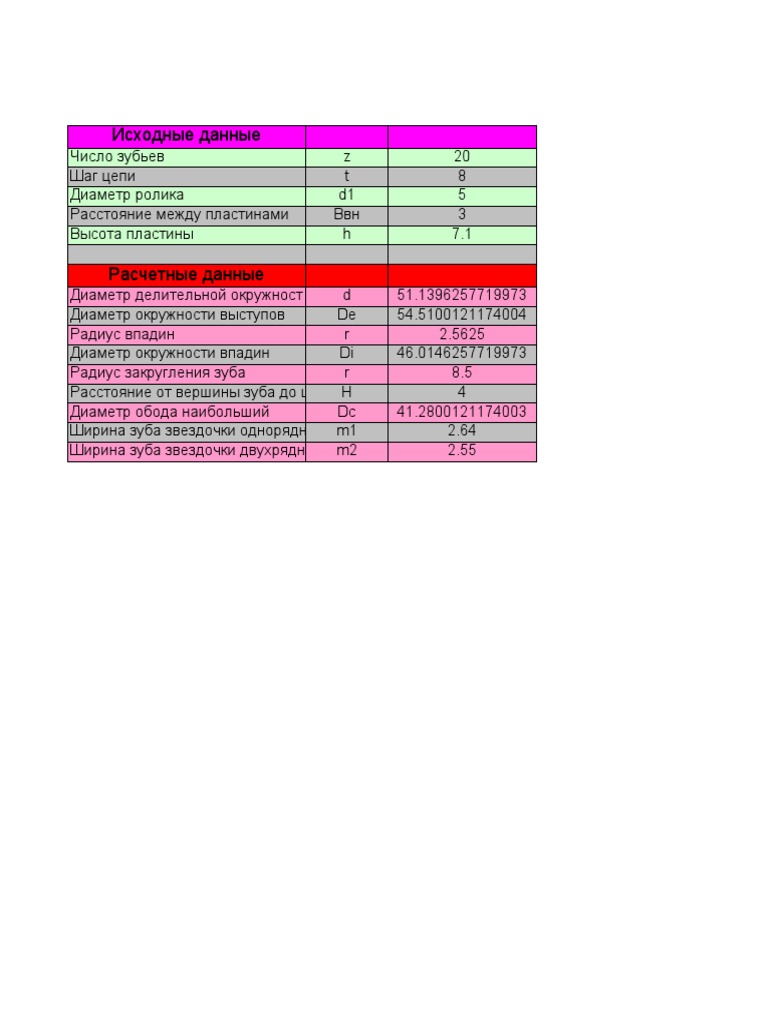 | Исходные данные | | |
|---|---|---|
| Число зубьев | z | 20 |
| Шаг цепи | t | 8 |
| Диаметр ролика | d1 | 5 |
| Расстояние между пластинами | Ввн | 3 |
| Высота пластины | h | 7.1 |
| | | |
| Расчетные данные | | |
| Диаметр делительной окружност | d | 51.1396257719973 |
| Диаметр окружности выступов | De | 54.5100121174004 |
| Радиус впадин | r | 2.5625 |
| Диаметр окружности впадин | Di | 46.0146257719973 |
| Радиус закругления зуба | r | 8.5 |
| Расстояние от вершины зуба до ц | H | 4 |
| Диаметр обода наибольший | Dc | 41.2800121174003 |
| Ширина зуба звездочки однорядн | m1 | 2.64 |
| Ширина зуба звездочки двухрядн | m2 | 2.55 |